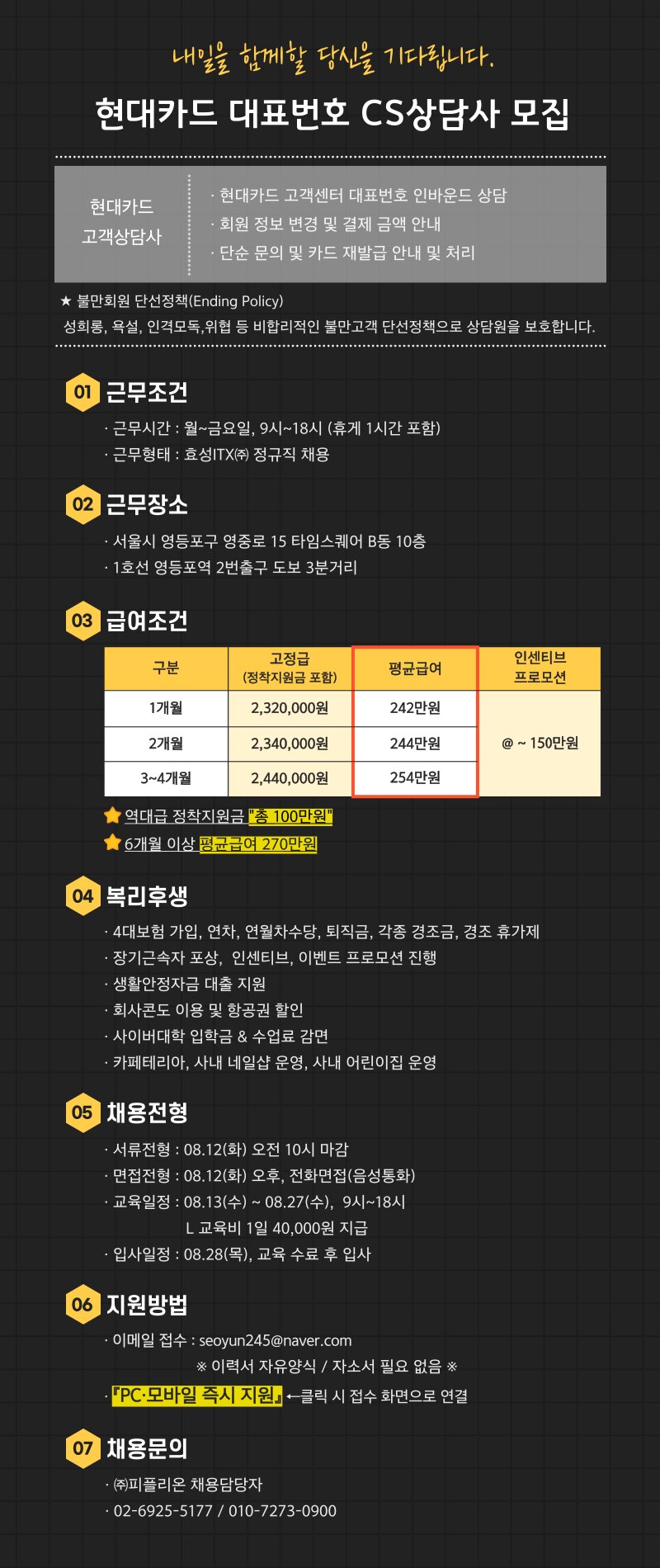 내일을 함께할 당신을 기다립니다.

현대카드 대표번호 CS상담사 모집

현대카드
고객상담사

· 현대카드 고객센터 대표번호 인바운드 상담
· 회원 정보 변경 및 결제 금액 안내
· 단순 문의 및 카드 재발급 안내 및 처리

★ 불만회원 단선정책(Ending Policy)
성희롱, 욕설, 인격모독,위협 등 비합리적인 불만고객 단선정책으로 상담원을 보호합니다.

01 근무조건

· 근무시간 : 월~금요일, 9시~18시 (휴게 1시간 포함)
· 근무형태 : 효성ITX㈜ 정규직 채용

02 근무장소

· 서울시 영등포구 영중로 15 타임스퀘어 B동 10층
· 1호선 영등포역 2번출구 도보 3분거리

03 급여조건

| 구분 | 고정급 (정착지원금 포함) | 평균급여 | 인센티브 프로모션 |
|---|---|---|---|
| 1개월 | 2,320,000원 | 242만원 | @ ~ 150만원 |
| 2개월 | 2,340,000원 | 244만원 | |
| 3~4개월 | 2,440,000원 | 254만원 | |

역대급 정착지원금 "총 100만원"
6개월 이상 평균급여 270만원

04 복리후생

· 4대보험 가입, 연차, 연월차수당, 퇴직금, 각종 경조금, 경조 휴가제
· 장기근속자 포상, 인센티브, 이벤트 프로모션 진행
· 생활안정자금 대출 지원
· 회사콘도 이용 및 항공권 할인
· 사이버대학 입학금 & 수업료 감면
· 카페테리아, 사내 네일샵 운영, 사내 어린이집 운영

05 채용전형

· 서류전형 : 08.12(화) 오전 10시 마감
· 면접전형 : 08.12(화) 오후, 전화면접(음성통화)
· 교육일정 : 08.13(수) ~ 08.27(수), 9시~18시
L 교육비 1일 40,000원 지급
· 입사일정 : 08.28(목), 교육 수료 후 입사

06 지원방법

· 이메일 접수 : seoyun245@naver.com
※ 이력서 자유양식 / 자소서 필요 없음 ※
· 『PC·모바일 즉시 지원』 ←클릭 시 접수 화면으로 연결

07 채용문의

· ㈜피플리온 채용담당자
· 02-6925-5177 / 010-7273-0900